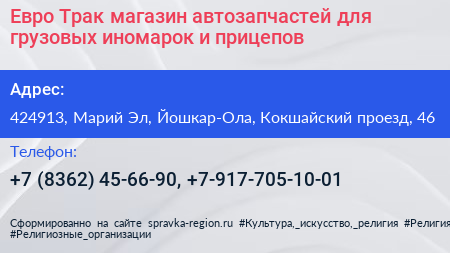 Евро Трак магазин автозапчастей для грузовых иномарок и прицепов

Адрес:

424913, Марий Эл, Йошкар-Ола, Кокшайский проезд, 46

Телефон:

+7 (8362) 45-66-90, +7-917-705-10-01

Сформированно на сайте spravka-region.ru #Культура,_искусство,_религия #Религия #Религиозные_организации